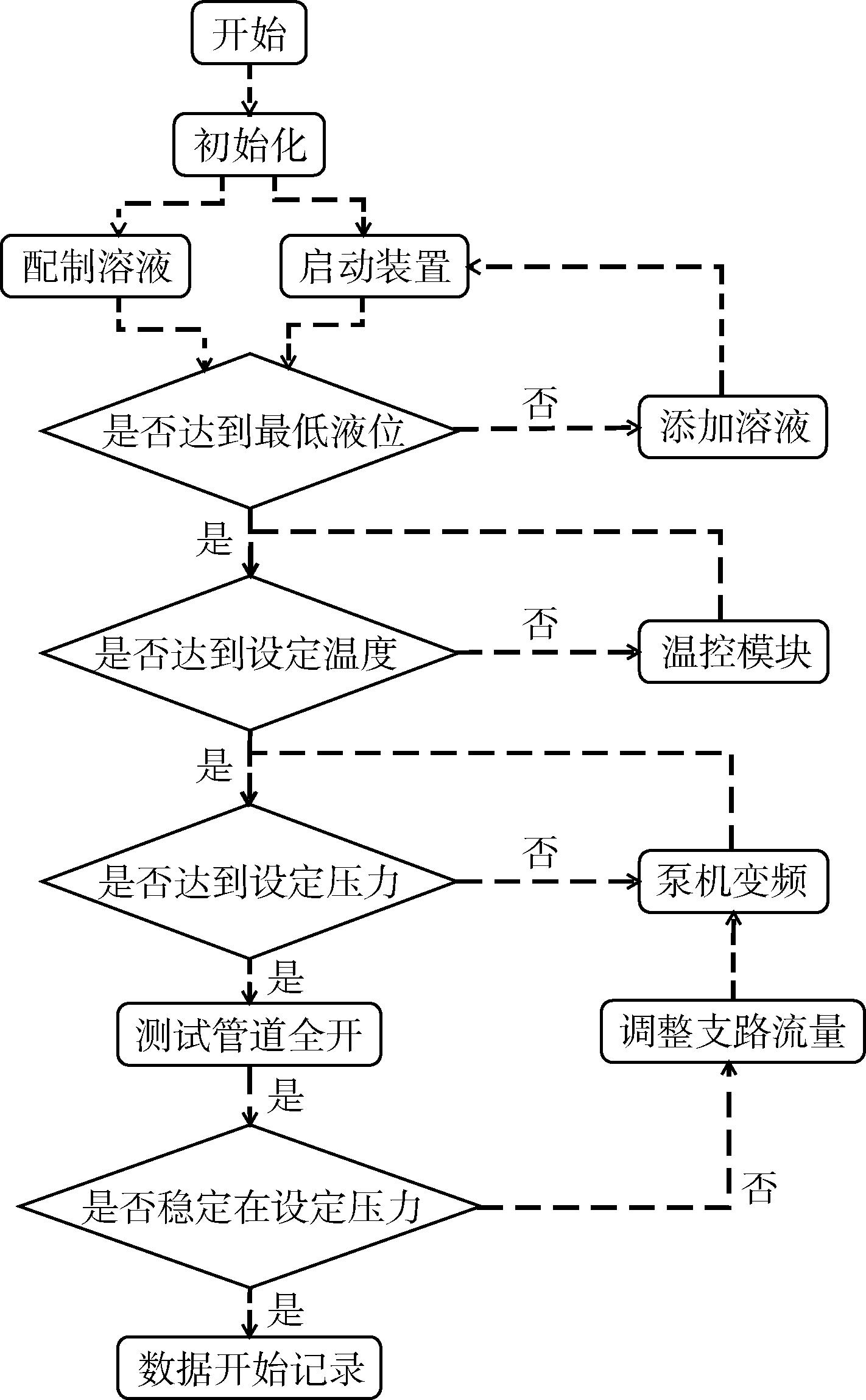 开始

初始化

配制溶液

启动装置

是否达到最低液位

否

添加溶液

是

是否达到设定温度

否

温控模块

是

是否达到设定压力

否

泵机变频

是

测试管道全开

调整支路流量

是

是否稳定在设定压力

否

是

数据开始记录